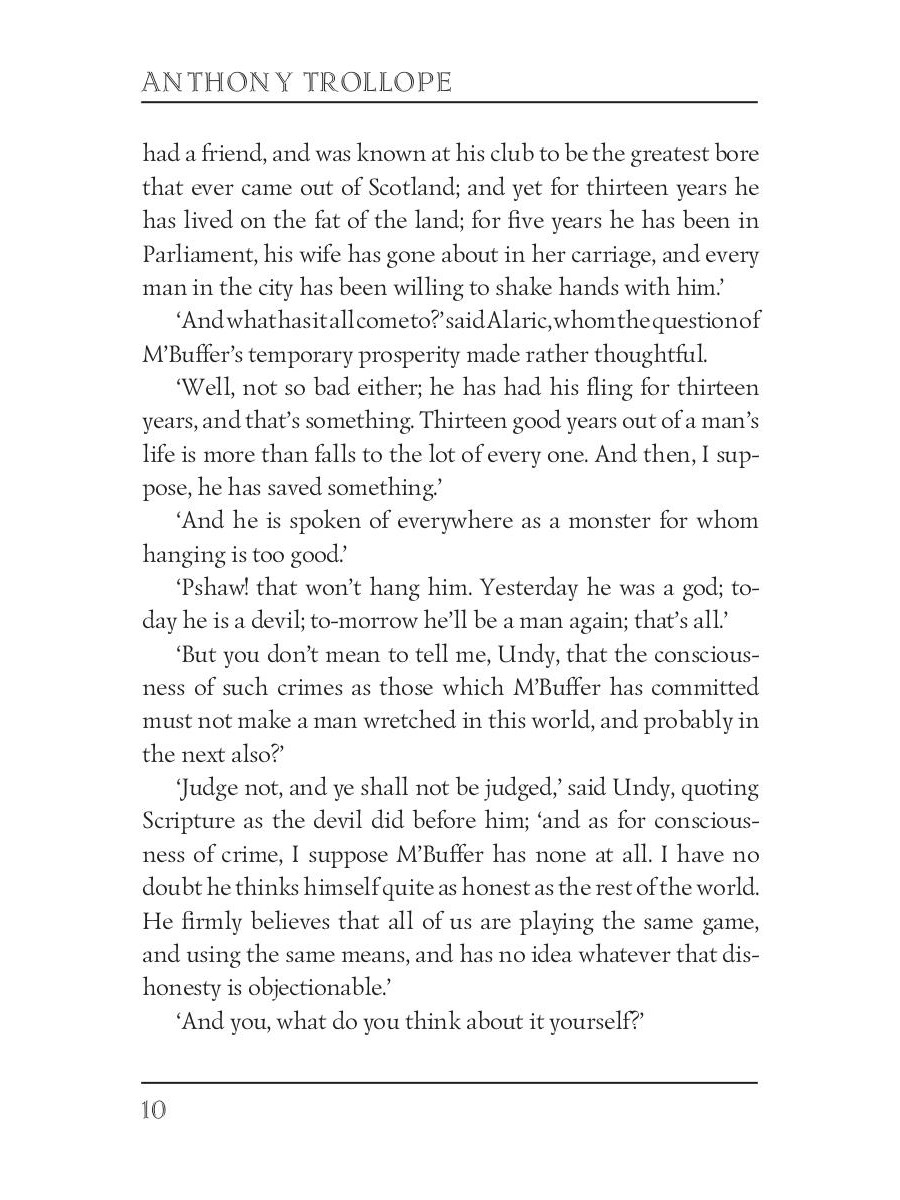 ANTHONY TROLLOPE

had a friend, and was known at his club to be the greatest bore that ever came out of Scotland; and yet for thirteen years he has lived on the fat of the land; for five years he has been in Parliament, his wife has gone about in her carriage, and every man in the city has been willing to shake hands with him.'

'And what has it all come to?' said Alaric, whom the question of M'Buffer's temporary prosperity made rather thoughtful.

'Well, not so bad either; he has had his fling for thirteen years, and that's something. Thirteen good years out of a man's life is more than falls to the lot of every one. And then, I suppose, he has saved something.'

'And he is spoken of everywhere as a monster for whom hanging is too good.'

'Pshaw! that won't hang him. Yesterday he was a god; today he is a devil; to-morrow he'll be a man again; that's all.'

'But you don't mean to tell me, Undy, that the consciousness of such crimes as those which M'Buffer has committed must not make a man wretched in this world, and probably in the next also?'

'Judge not, and ye shall not be judged,' said Undy, quoting Scripture as the devil did before him; 'and as for consciousness of crime, I suppose M'Buffer has none at all. I have no doubt he thinks himself quite as honest as the rest of the world. He firmly believes that all of us are playing the same game, and using the same means, and has no idea whatever that dishonesty is objectionable.'

'And you, what do you think about it yourself?'

10